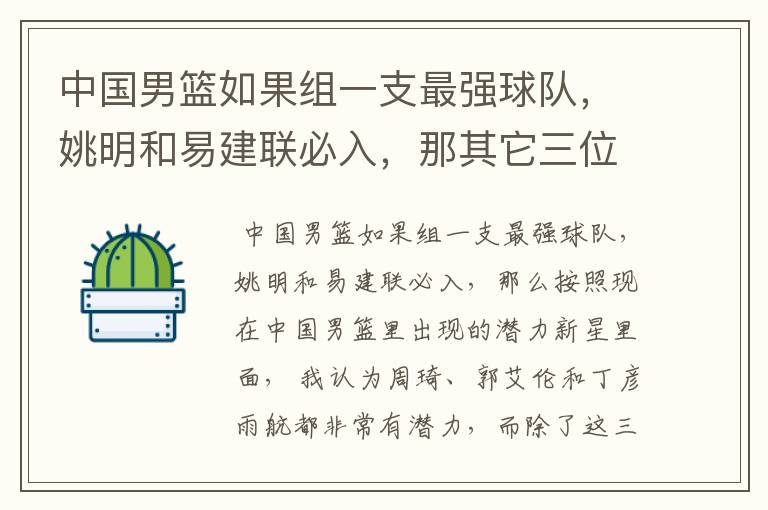 中国男篮如果组一支最强球队，姚明和易建联必入，那其它三位

中国男篮如果组一支最强球队，姚明和易建联必入，那么按照现在中国男篮里出现的潜力新星里面，我认为周琦、郭艾伦和丁彦雨航都非常有潜力，而除了这三